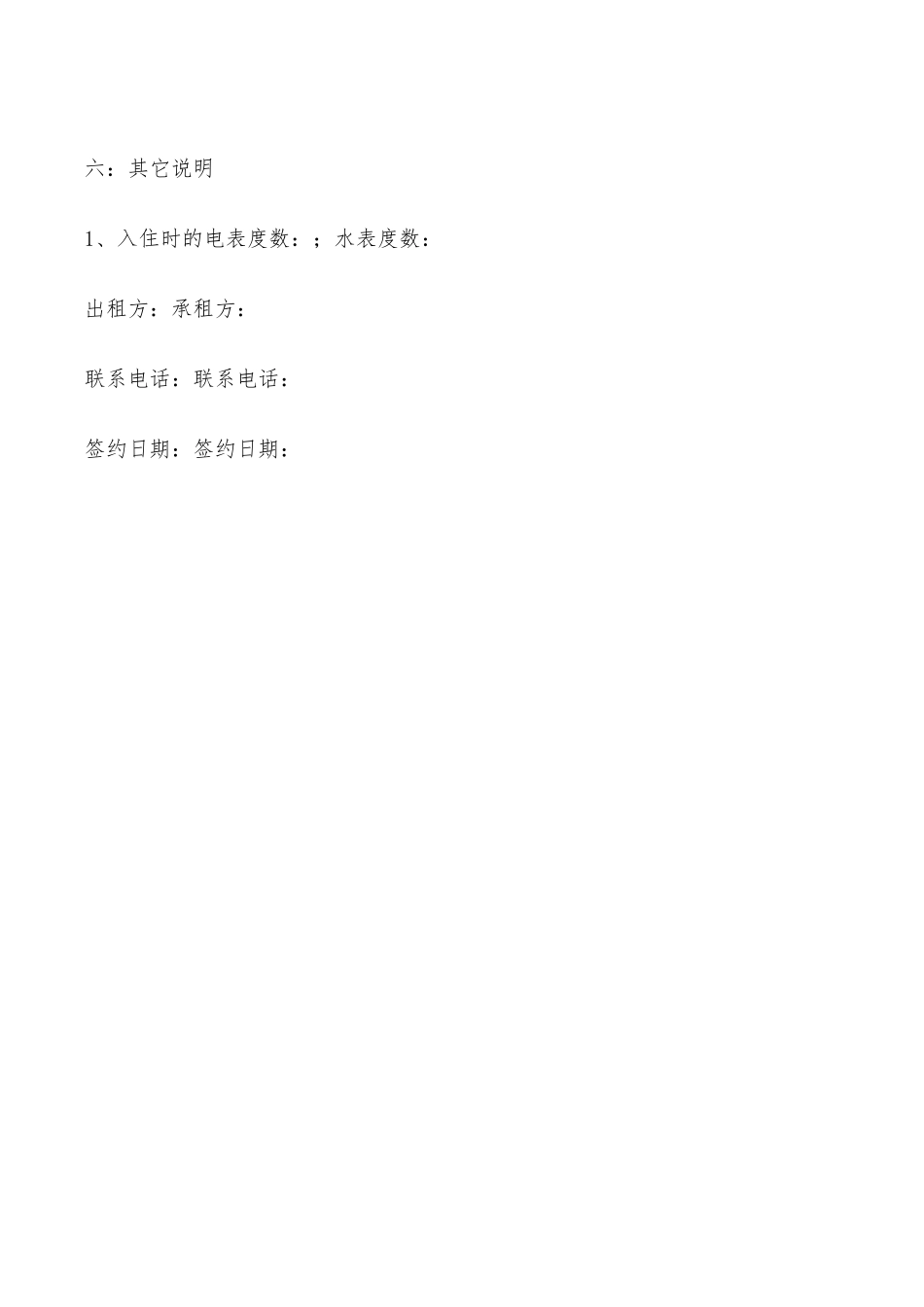 六：其它说明

1、入住时的电表度数：；水表度数：

出租方：承租方：

联系电话：联系电话：

签约日期：签约日期：